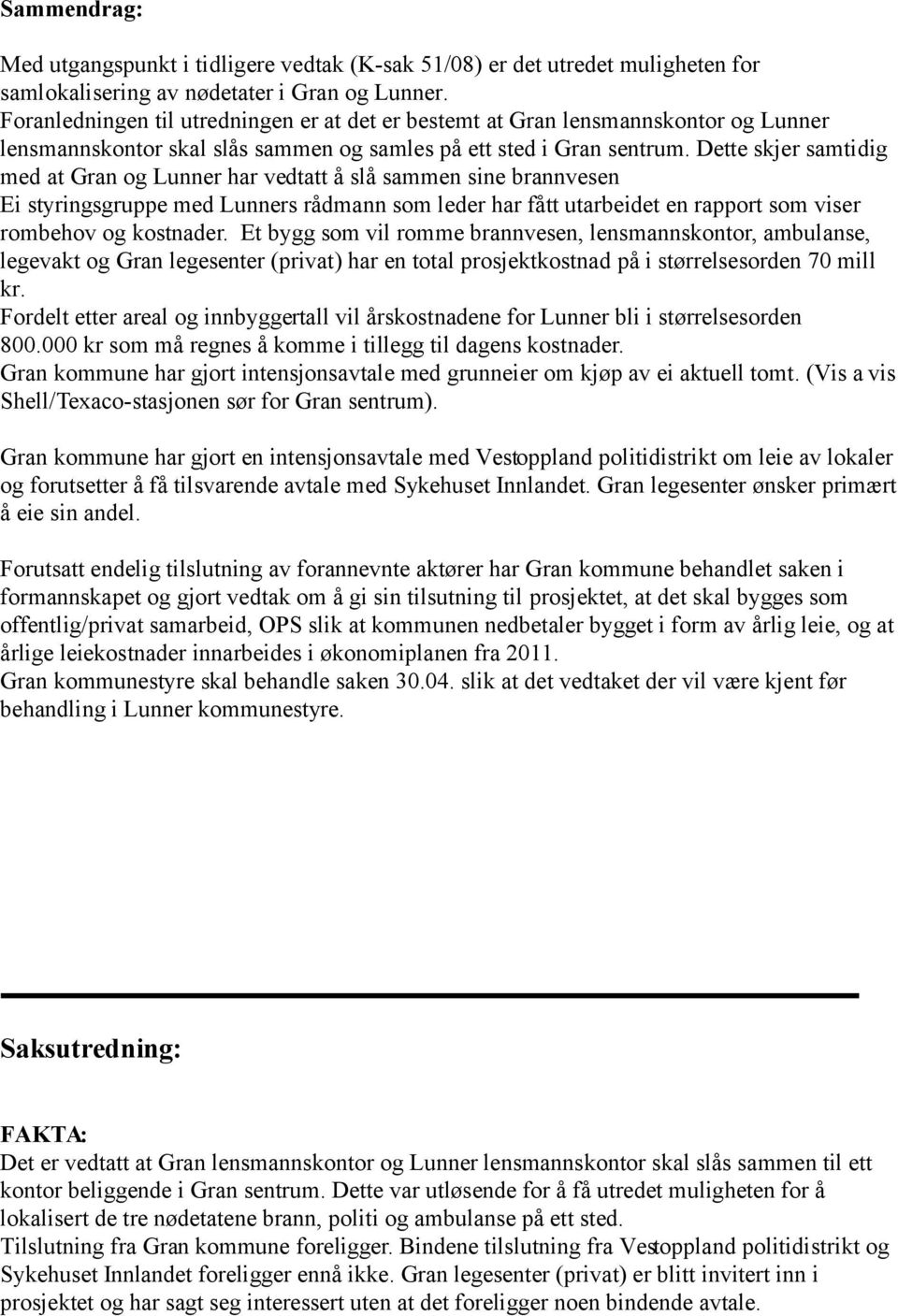 Sammendrag:

Med utgangspunkt i tidligere vedtak (K-sak 51/08) er det utredet muligheten for samlokalisering av nødetater i Gran og Lunner.
Foranledningen til utredningen er at det er bestemt at Gran lensmannskontor og Lunner lensmannskontor skal slås sammen og samles på ett sted i Gran sentrum. Dette skjer samtidig med at Gran og Lunner har vedtatt å slå sammen sine brannvesen
Ei styringsgruppe med Lunners rådmann som leder har fått utarbeidet en rapport som viser rombehov og kostnader. Et bygg som vil romme brannvesen, lensmannskontor, ambulanse, legevakt og Gran legesenter (privat) har en total prosjektkostnad på i størrelsesorden 70 mill kr.
Fordelt etter areal og innbyggertall vil årskostnadene for Lunner bli i størrelsesorden 800.000 kr som må regnes å komme i tillegg til dagens kostnader.
Gran kommune har gjort intensjonsavtale med grunneier om kjøp av ei aktuell tomt. (Vis a vis Shell/Texaco-stasjonen sør for Gran sentrum).

Gran kommune har gjort en intensjonsavtale med Vestoppland politidistrikt om leie av lokaler og forutsetter å få tilsvarende avtale med Sykehuset Innlandet. Gran legesenter ønsker primært å eie sin andel.

Forutsatt endelig tilslutning av forannevnte aktører har Gran kommune behandlet saken i formannskapet og gjort vedtak om å gi sin tilsutning til prosjektet, at det skal bygges som offentlig/privat samarbeid, OPS slik at kommunen nedbetaler bygget i form av årlig leie, og at årlige leiekostnader innarbeides i økonomiplanen fra 2011.
Gran kommunestyre skal behandle saken 30.04. slik at det vedtaket der vil være kjent før behandling i Lunner kommunestyre.

Saksutredning:

FAKTA:
Det er vedtatt at Gran lensmannskontor og Lunner lensmannskontor skal slås sammen til ett kontor beliggende i Gran sentrum. Dette var utløsende for å få utredet muligheten for å lokalisert de tre nødetatene brann, politi og ambulanse på ett sted.
Tilslutning fra Gran kommune foreligger. Bindene tilslutning fra Vestoppland politidistrikt og Sykehuset Innlandet foreligger ennå ikke. Gran legesenter (privat) er blitt invitert inn i prosjektet og har sagt seg interessert uten at det foreligger noen bindende avtale.